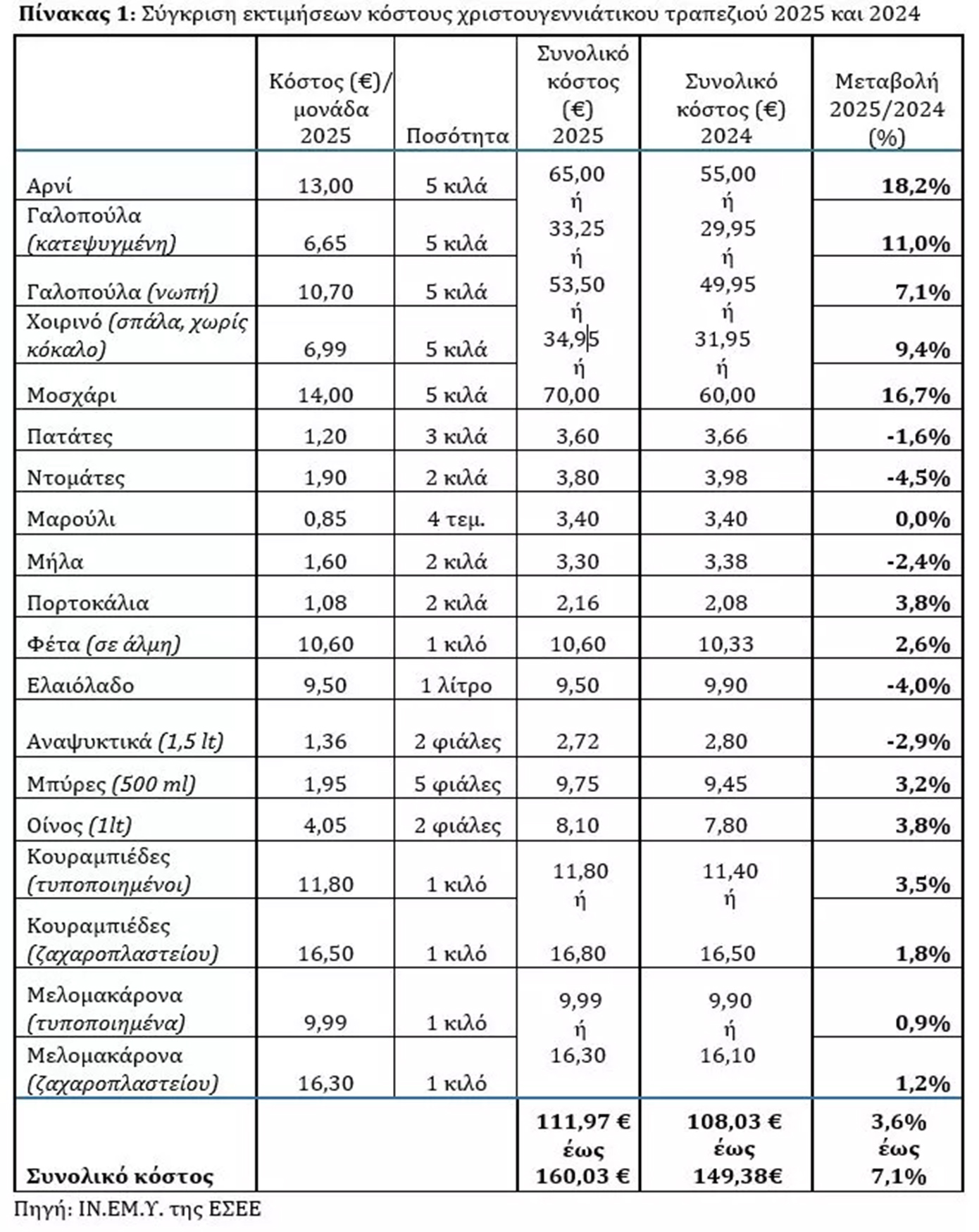 **Πίνακας 1:** Σύγκριση εκτιμήσεων κόστους χριστουγεννιάτικου τραπεζιού 2025 και 2024

| | Κόστος (€)/ μονάδα 2025 | Ποσότητα | Συνολικό κόστος (€) 2025 | Συνολικό κόστος (€) 2024 | Μεταβολή 2025/2024 (%) |
|---|---|---|---|---|---|
| Αρνί | 13,00 | 5 κιλά | 65,00 ή | 55,00 ή | **18,2%** |
| Γαλοπούλα *(κατεψυγμένη)* | 6,65 | 5 κιλά | 33,25 ή | 29,95 ή | **11,0%** |
| Γαλοπούλα *(νωπή)* | 10,70 | 5 κιλά | 53,50 ή | 49,95 ή | **7,1%** |
| Χοιρινό *(σπάλα, χωρίς κόκαλο)* | 6,99 | 5 κιλά | 34,95 ή | 31,95 ή | **9,4%** |
| Μοσχάρι | 14,00 | 5 κιλά | 70,00 | 60,00 | **16,7%** |
| Πατάτες | 1,20 | 3 κιλά | 3,60 | 3,66 | **-1,6%** |
| Ντομάτες | 1,90 | 2 κιλά | 3,80 | 3,98 | **-4,5%** |
| Μαρούλι | 0,85 | 4 τεμ. | 3,40 | 3,40 | **0,0%** |
| Μήλα | 1,60 | 2 κιλά | 3,30 | 3,38 | **-2,4%** |
| Πορτοκάλια | 1,08 | 2 κιλά | 2,16 | 2,08 | **3,8%** |
| Φέτα *(σε άλμη)* | 10,60 | 1 κιλό | 10,60 | 10,33 | **2,6%** |
| Ελαιόλαδο | 9,50 | 1 λίτρο | 9,50 | 9,90 | **-4,0%** |
| Αναψυκτικά *(1,5 lt)* | 1,36 | 2 φιάλες | 2,72 | 2,80 | **-2,9%** |
| Μπύρες *(500 ml)* | 1,95 | 5 φιάλες | 9,75 | 9,45 | **3,2%** |
| Οίνος *(1lt)* | 4,05 | 2 φιάλες | 8,10 | 7,80 | **3,8%** |
| Κουραμπιέδες *(τυποποιημένοι)* | 11,80 | 1 κιλό | 11,80 ή | 11,40 ή | **3,5%** |
| Κουραμπιέδες *(ζαχαροπλαστείου)* | 16,50 | 1 κιλό | 16,80 | 16,50 | **1,8%** |
| Μελομακάρονα *(τυποποιημένα)* | 9,99 | 1 κιλό | 9,99 ή | 9,90 ή | **0,9%** |
| Μελομακάρονα *(ζαχαροπλαστείου)* | 16,30 | 1 κιλό | 16,30 | 16,10 | **1,2%** |
| **Συνολικό κόστος** | | | **111,97 € έως 160,03 €** | **108,03 € έως 149,38€** | **3,6% έως 7,1%** |

Πηγή: ΙΝ.ΕΜ.Υ. της ΕΣΕΕ